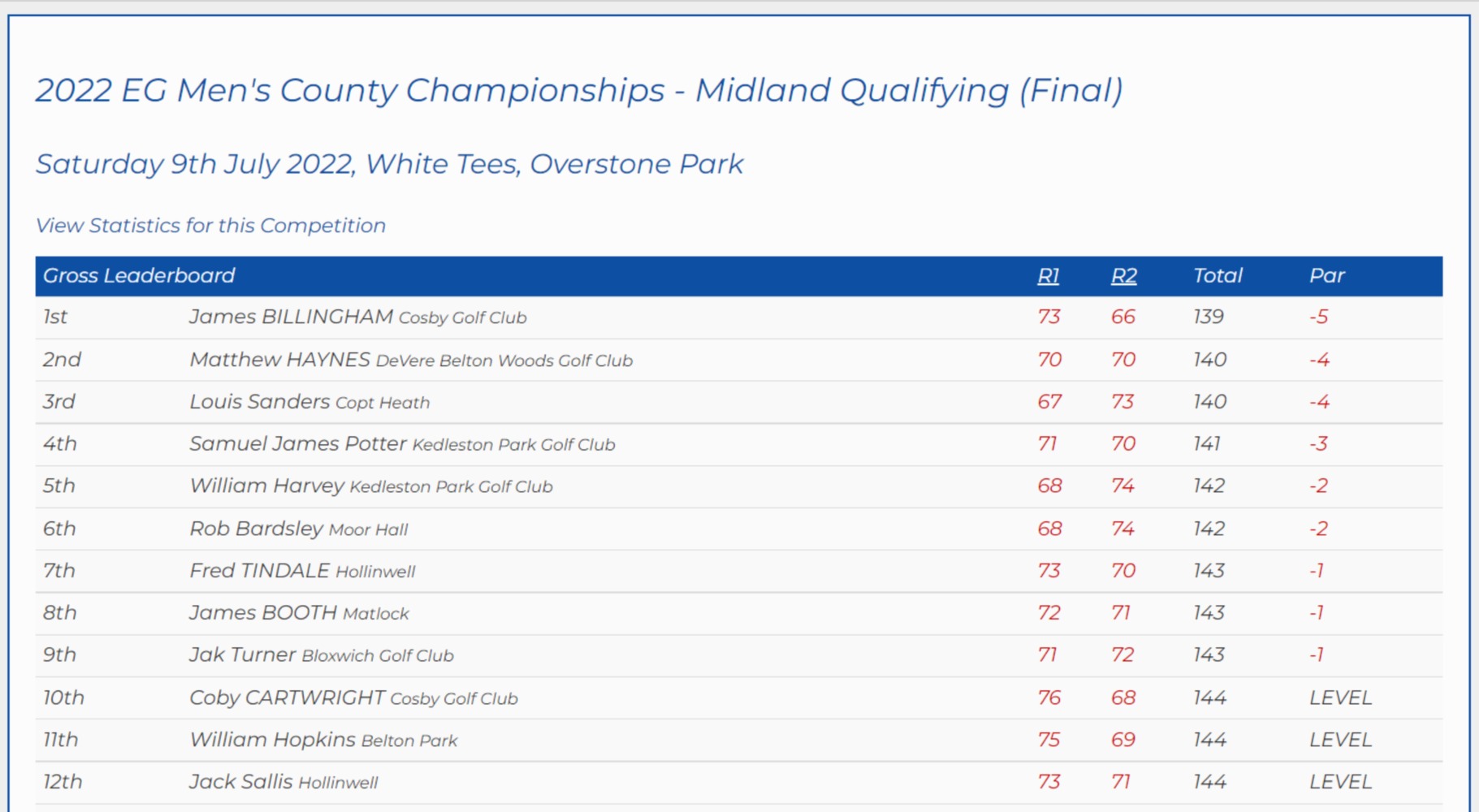 2022 EG Men's County Championships - Midland Qualifying (Final)

Saturday 9th July 2022, White Tees, Overstone Park

View Statistics for this Competition

| Gross Leaderboard | | R1 | R2 | Total | Par |
|---|---|---|---|---|---|
| 1st | James BILLINGHAM Cosby Golf Club | 73 | 66 | 139 | -5 |
| 2nd | Matthew HAYNES DeVere Belton Woods Golf Club | 70 | 70 | 140 | -4 |
| 3rd | Louis Sanders Copt Heath | 67 | 73 | 140 | -4 |
| 4th | Samuel James Potter Kedleston Park Golf Club | 71 | 70 | 141 | -3 |
| 5th | William Harvey Kedleston Park Golf Club | 68 | 74 | 142 | -2 |
| 6th | Rob Bardsley Moor Hall | 68 | 74 | 142 | -2 |
| 7th | Fred TINDALE Hollinwell | 73 | 70 | 143 | -1 |
| 8th | James BOOTH Matlock | 72 | 71 | 143 | -1 |
| 9th | Jak Turner Bloxwich Golf Club | 71 | 72 | 143 | -1 |
| 10th | Coby CARTWRIGHT Cosby Golf Club | 76 | 68 | 144 | LEVEL |
| 11th | William Hopkins Belton Park | 75 | 69 | 144 | LEVEL |
| 12th | Jack Sallis Hollinwell | 73 | 71 | 144 | LEVEL |